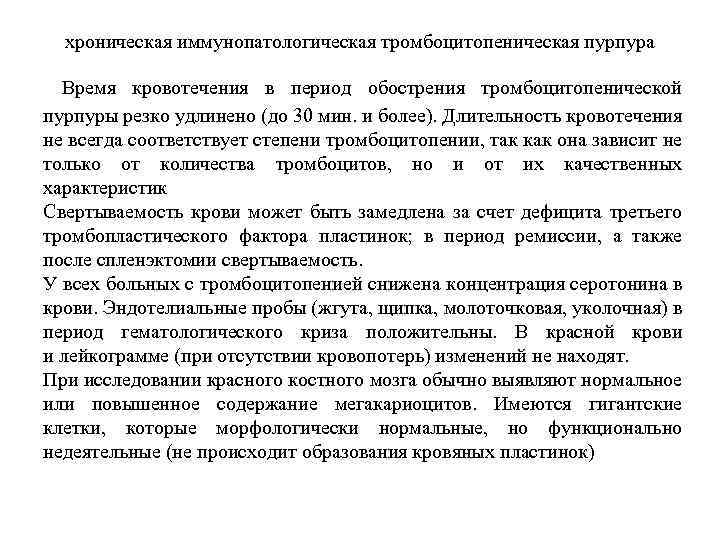 хроническая иммунопатологическая тромбоцитопеническая пурпура

Время кровотечения в период обострения тромбоцитопенической пурпуры резко удлинено (до 30 мин. и более). Длительность кровотечения не всегда соответствует степени тромбоцитопении, так как она зависит не только от количества тромбоцитов, но и от их качественных характеристик
Свертываемость крови может быть замедлена за счет дефицита третьего тромбопластического фактора пластинок; в период ремиссии, а также после спленэктомии свертываемость.
У всех больных с тромбоцитопенией снижена концентрация серотонина в крови. Эндотелиальные пробы (жгута, щипка, молоточковая, уколочная) в период гематологического криза положительны. В красной крови и лейкограмме (при отсутствии кровопотерь) изменений не находят.
При исследовании красного костного мозга обычно выявляют нормальное или повышенное содержание мегакариоцитов. Имеются гигантские клетки, которые морфологически нормальные, но функционально недеятельные (не происходит образования кровяных пластинок)